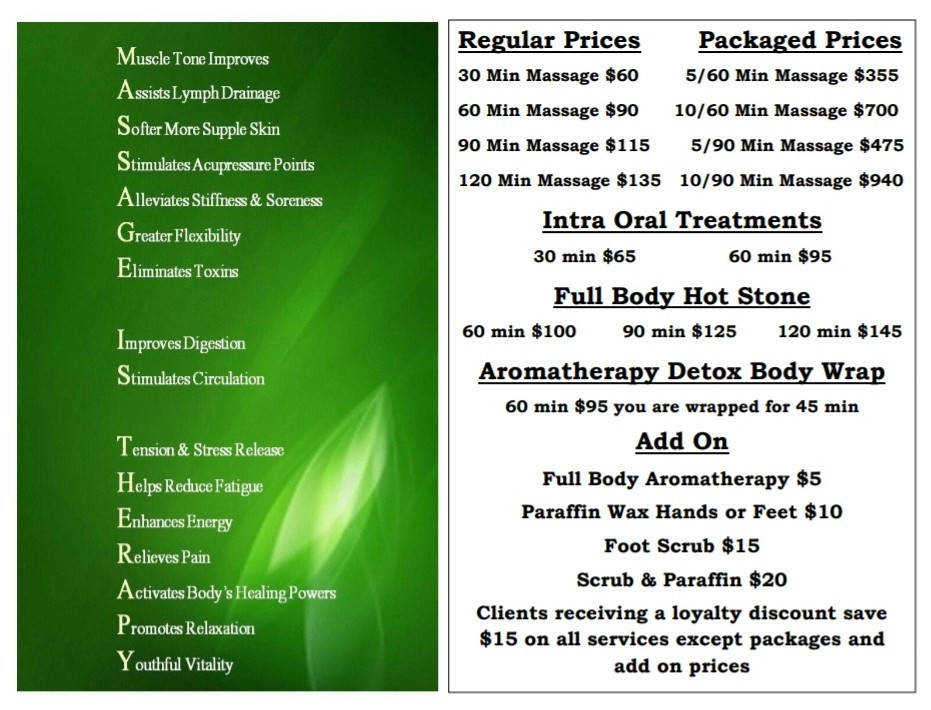 Muscle Tone Improves
Assists Lymph Drainage
Softer More Supple Skin
Stimulates Acupressure Points
Alleviates Stiffness & Soreness
Greater Flexibility
Eliminates Toxins

Improves Digestion
Stimulates Circulation

Tension & Stress Release
Helps Reduce Fatigue
Enhances Energy
Relieves Pain
Activates Body's Healing Powers
Promotes Relaxation
Youthful Vitality

Regular Prices
30 Min Massage $60
60 Min Massage $90
90 Min Massage $115
120 Min Massage $135

Packaged Prices
5/60 Min Massage $355
10/60 Min Massage $700
5/90 Min Massage $475
10/90 Min Massage $940

Intra Oral Treatments
30 min $65 60 min $95

Full Body Hot Stone
60 min $100 90 min $125 120 min $145

Aromatherapy Detox Body Wrap
60 min $95 you are wrapped for 45 min

Add On
Full Body Aromatherapy $5
Paraffin Wax Hands or Feet $10
Foot Scrub $15
Scrub & Paraffin $20

Clients receiving a loyalty discount save $15 on all services except packages and add on prices